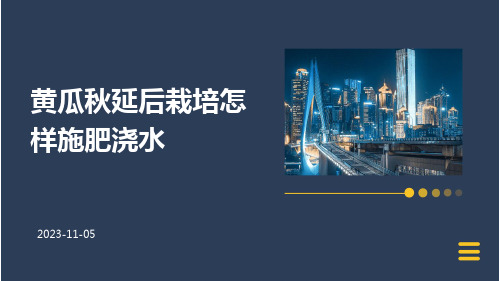 黄瓜秋延后栽培怎样施肥浇水

2023-11-05